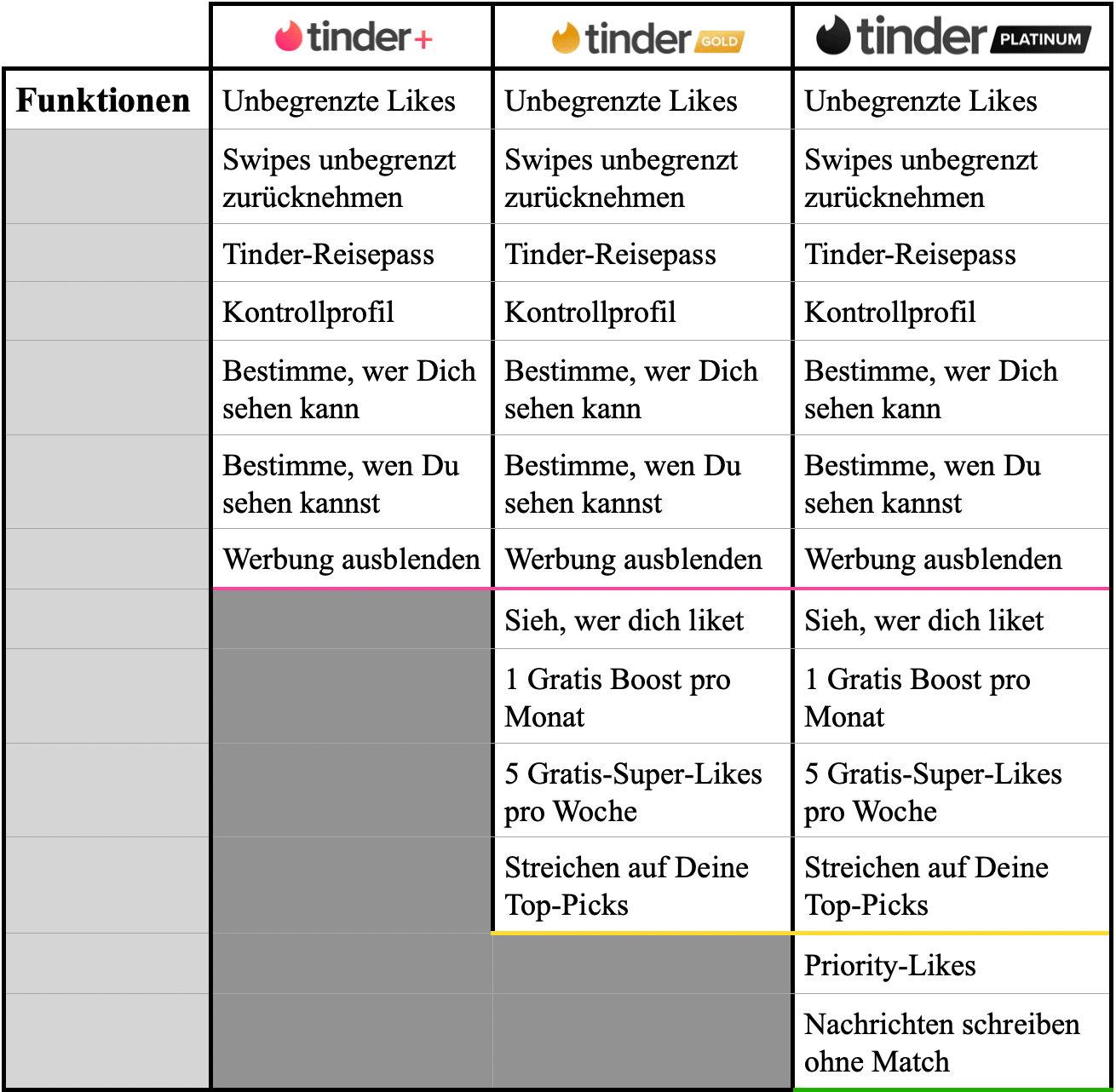 | | tinder+ | tinder GOLD | tinder PLATINUM |
|---|---|---|---|
| **Funktionen** | Unbegrenzte Likes | Unbegrenzte Likes | Unbegrenzte Likes |
| | Swipes unbegrenzt zurücknehmen | Swipes unbegrenzt zurücknehmen | Swipes unbegrenzt zurücknehmen |
| | Tinder-Reisepass | Tinder-Reisepass | Tinder-Reisepass |
| | Kontrollprofil | Kontrollprofil | Kontrollprofil |
| | Bestimme, wer Dich sehen kann | Bestimme, wer Dich sehen kann | Bestimme, wer Dich sehen kann |
| | Bestimme, wen Du sehen kannst | Bestimme, wen Du sehen kannst | Bestimme, wen Du sehen kannst |
| | Werbung ausblenden | Werbung ausblenden | Werbung ausblenden |
| | | Sieh, wer dich liket | Sieh, wer dich liket |
| | | 1 Gratis Boost pro Monat | 1 Gratis Boost pro Monat |
| | | 5 Gratis-Super-Likes pro Woche | 5 Gratis-Super-Likes pro Woche |
| | | Streichen auf Deine Top-Picks | Streichen auf Deine Top-Picks |
| | | | Priority-Likes |
| | | | Nachrichten schreiben ohne Match |